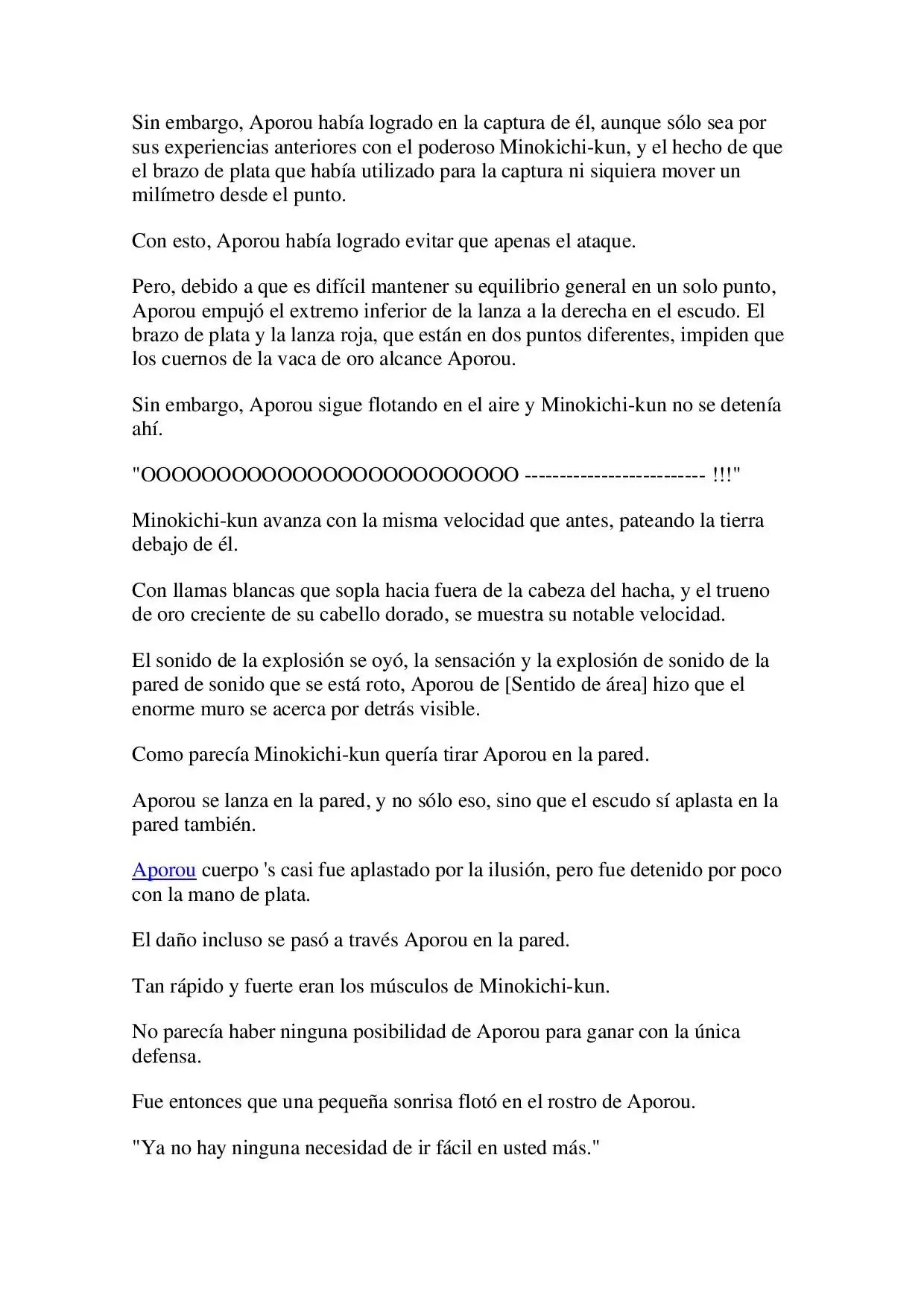 Sin embargo, Aporou había logrado en la captura de él, aunque sólo sea por sus experiencias anteriores con el poderoso Minokichi-kun, y el hecho de que el brazo de plata que había utilizado para la captura ni siquiera mover un milímetro desde el punto.

Con esto, Aporou había logrado evitar que apenas el ataque.

Pero, debido a que es difícil mantener su equilibrio general en un solo punto, Aporou empujó el extremo inferior de la lanza a la derecha en el escudo. El brazo de plata y la lanza roja, que están en dos puntos diferentes, impiden que los cuernos de la vaca de oro alcance Aporou.

Sin embargo, Aporou sigue flotando en el aire y Minokichi-kun no se detenía ahí.

"OOOOOOOOOOOOOOOOOOOOOOOO -------------------------- !!!"

Minokichi-kun avanza con la misma velocidad que antes, pateando la tierra debajo de él.

Con llamas blancas que sopla hacia fuera de la cabeza del hacha, y el trueno de oro creciente de su cabello dorado, se muestra su notable velocidad.

El sonido de la explosión se oyó, la sensación y la explosión de sonido de la pared de sonido que se está roto, Aporou de [Sentido de área] hizo que el enorme muro se acerca por detrás visible.

Como parecía Minokichi-kun quería tirar Aporou en la pared.

Aporou se lanza en la pared, y no sólo eso, sino que el escudo sí aplasta en la pared también.

Aporou cuerpo 's casi fue aplastado por la ilusión, pero fue detenido por poco con la mano de plata.

El daño incluso se pasó a través Aporou en la pared.

Tan rápido y fuerte eran los músculos de Minokichi-kun.

No parecía haber ninguna posibilidad de Aporou para ganar con la única defensa.

Fue entonces que una pequeña sonrisa flotó en el rostro de Aporou.

"Ya no hay ninguna necesidad de ir fácil en usted más."